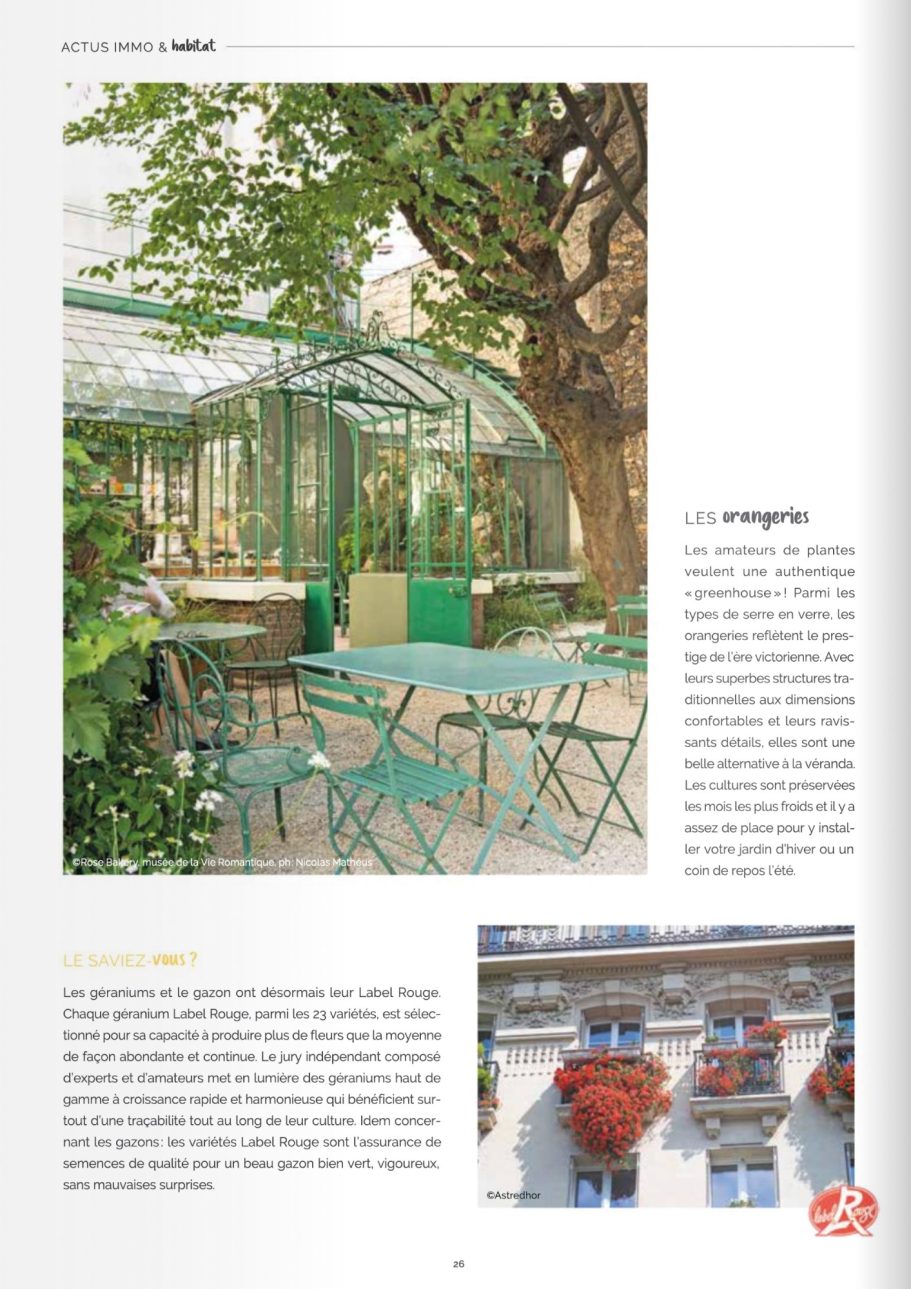 ACTUS IMMO & habitat

©Rose Bakery, musée de la Vie Romantique, ph: Nicolas Mathéus

LES orangeries

Les amateurs de plantes veulent une authentique « greenhouse » ! Parmi les types de serre en verre, les orangeries reflètent le prestige de l'ère victorienne. Avec leurs superbes structures traditionnelles aux dimensions confortables et leurs ravissants détails, elles sont une belle alternative à la véranda. Les cultures sont préservées les mois les plus froids et il y a assez de place pour y installer votre jardin d'hiver ou un coin de repos l'été.

LE SAVIEZ-vous ?

Les géraniums et le gazon ont désormais leur Label Rouge. Chaque géranium Label Rouge, parmi les 23 variétés, est sélectionné pour sa capacité à produire plus de fleurs que la moyenne de façon abondante et continue. Le jury indépendant composé d'experts et d'amateurs met en lumière des géraniums haut de gamme à croissance rapide et harmonieuse qui bénéficient surtout d'une traçabilité tout au long de leur culture. Idem concernant les gazons : les variétés Label Rouge sont l'assurance de semences de qualité pour un beau gazon bien vert, vigoureux, sans mauvaises surprises.

©Astredhor

label Rouge

26